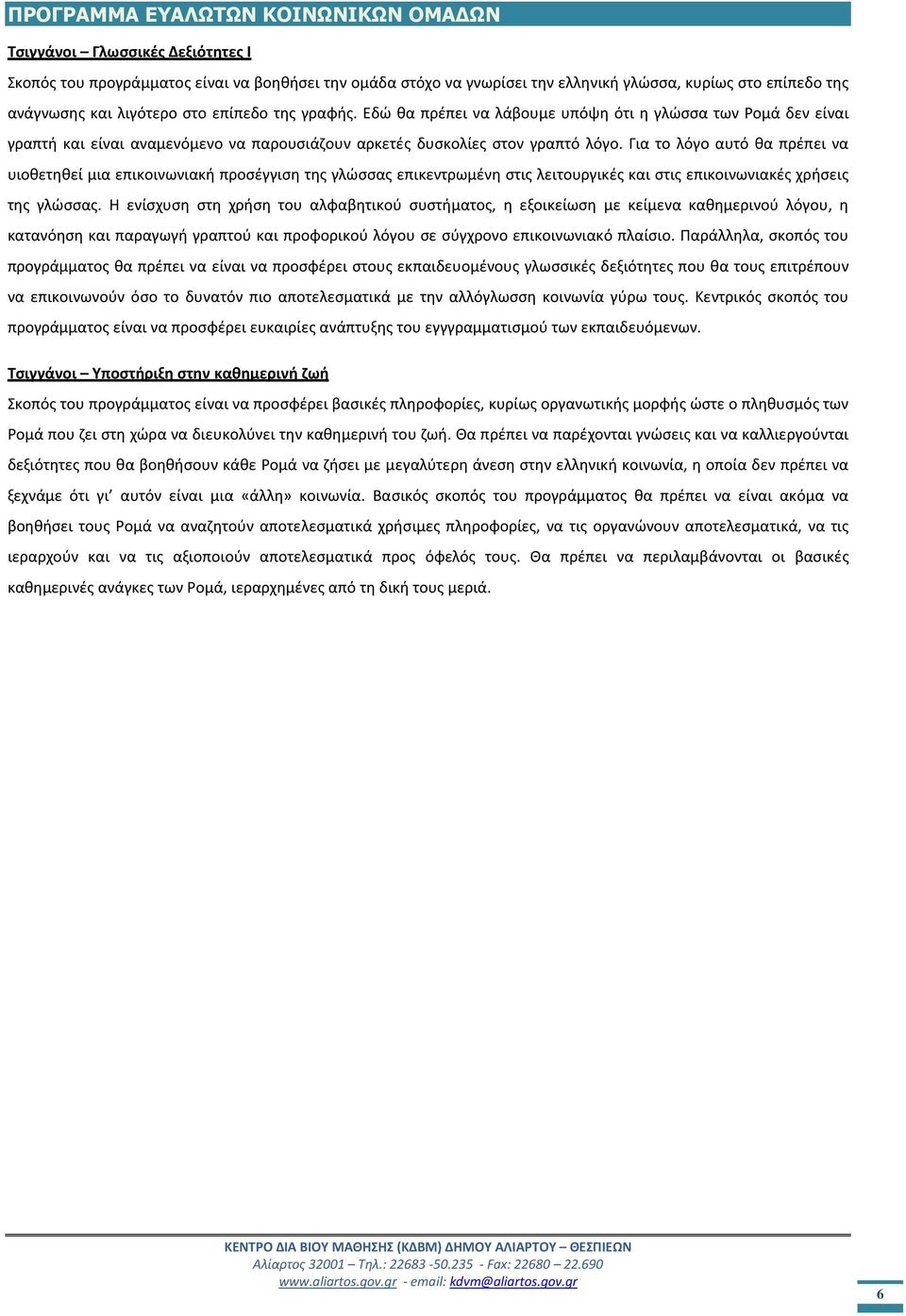 ΠΡΟΓΡΑΜΜΑ ΕΥΑΛΩΤΩΝ ΚΟΙΝΩΝΙΚΩΝ ΟΜΑΔΩΝ

Τσιγγάνοι – Γλωσσικές Δεξιότητες Ι

Σκοπός του προγράμματος είναι να βοηθήσει την ομάδα στόχο να γνωρίσει την ελληνική γλώσσα, κυρίως στο επίπεδο της ανάγνωσης και λιγότερο στο επίπεδο της γραφής. Εδώ θα πρέπει να λάβουμε υπόψη ότι η γλώσσα των Ρομά δεν είναι γραπτή και είναι αναμενόμενο να παρουσιάζουν αρκετές δυσκολίες στον γραπτό λόγο. Για το λόγο αυτό θα πρέπει να υιοθετηθεί μια επικοινωνιακή προσέγγιση της γλώσσας επικεντρωμένη στις λειτουργικές και στις επικοινωνιακές χρήσεις της γλώσσας. Η ενίσχυση στη χρήση του αλφαβητικού συστήματος, η εξοικείωση με κείμενα καθημερινού λόγου, η κατανόηση και παραγωγή γραπτού και προφορικού λόγου σε σύγχρονο επικοινωνιακό πλαίσιο. Παράλληλα, σκοπός του προγράμματος θα πρέπει να είναι να προσφέρει στους εκπαιδευομένους γλωσσικές δεξιότητες που θα τους επιτρέπουν να επικοινωνούν όσο το δυνατόν πιο αποτελεσματικά με την αλλόγλωσση κοινωνία γύρω τους. Κεντρικός σκοπός του προγράμματος είναι να προσφέρει ευκαιρίες ανάπτυξης του εγγραμματισμού των εκπαιδευόμενων.

Τσιγγάνοι – Υποστήριξη στην καθημερινή ζωή

Σκοπός του προγράμματος είναι να προσφέρει βασικές πληροφορίες, κυρίως οργανωτικής μορφής ώστε ο πληθυσμός των Ρομά που ζει στη χώρα να διευκολύνει την καθημερινή του ζωή. Θα πρέπει να παρέχονται γνώσεις και να καλλιεργούνται δεξιότητες που θα βοηθήσουν κάθε Ρομά να ζήσει με μεγαλύτερη άνεση στην ελληνική κοινωνία, η οποία δεν πρέπει να ξεχνάμε ότι γι' αυτόν είναι μια «άλλη» κοινωνία. Βασικός σκοπός του προγράμματος θα πρέπει να είναι ακόμα να βοηθήσει τους Ρομά να αναζητούν αποτελεσματικά χρήσιμες πληροφορίες, να τις οργανώνουν αποτελεσματικά, να τις ιεραρχούν και να τις αξιοποιούν αποτελεσματικά προς όφελός τους. Θα πρέπει να περιλαμβάνονται οι βασικές καθημερινές ανάγκες των Ρομά, ιεραρχημένες από τη δική τους μεριά.

ΚΕΝΤΡΟ ΔΙΑ ΒΙΟΥ ΜΑΘΗΣΗΣ (ΚΔΒΜ) ΔΗΜΟΥ ΑΛΙΑΡΤΟΥ – ΘΕΣΠΙΕΩΝ
Αλίαρτος 32001 – Τηλ.: 22683 -50.235 - Fax: 22680 – 22.690
www.aliartos.gov.gr - email: kdvm@aliartos.gov.gr

6